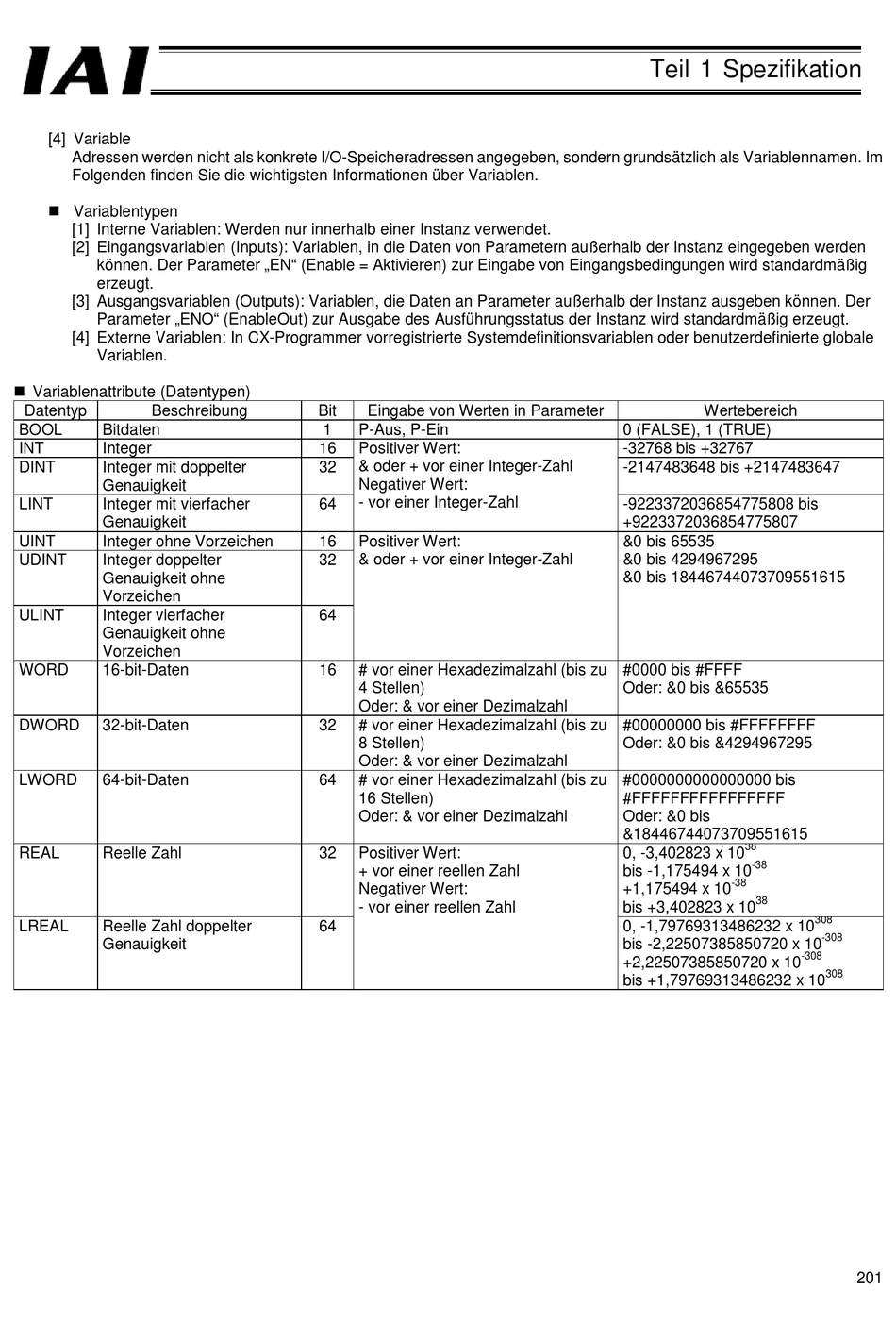 IAI

Teil 1 Spezifikation

[4] Variable
Adressen werden nicht als konkrete I/O-Speicheradressen angegeben, sondern grundsätzlich als Variablennamen. Im Folgenden finden Sie die wichtigsten Informationen über Variablen.

■ Variablentypen
[1] Interne Variablen: Werden nur innerhalb einer Instanz verwendet.
[2] Eingangsvariablen (Inputs): Variablen, in die Daten von Parametern außerhalb der Instanz eingegeben werden können. Der Parameter „EN“ (Enable = Aktivieren) zur Eingabe von Eingangsbedingungen wird standardmäßig erzeugt.
[3] Ausgangsvariablen (Outputs): Variablen, die Daten an Parameter außerhalb der Instanz ausgeben können. Der Parameter „ENO“ (EnableOut) zur Ausgabe des Ausführungsstatus der Instanz wird standardmäßig erzeugt.
[4] Externe Variablen: In CX-Programmer vorregistrierte Systemdefinitionsvariablen oder benutzerdefinierte globale Variablen.

■ Variablenattribute (Datentypen)

| Datentyp | Beschreibung | Bit | Eingabe von Werten in Parameter | Wertebereich |
|---|---|---|---|---|
| BOOL | Bitdaten | 1 | P-Aus, P-Ein | 0 (FALSE), 1 (TRUE) |
| INT | Integer | 16 | Positiver Wert: & oder + vor einer Integer-Zahl Negativer Wert: - vor einer Integer-Zahl | -32768 bis +32767 |
| DINT | Integer mit doppelter Genauigkeit | 32 | | -2147483648 bis +2147483647 |
| LINT | Integer mit vierfacher Genauigkeit | 64 | | -9223372036854775808 bis +9223372036854775807 |
| UINT | Integer ohne Vorzeichen | 16 | Positiver Wert: & oder + vor einer Integer-Zahl | &0 bis 65535 |
| UDINT | Integer doppelter Genauigkeit ohne Vorzeichen | 32 | | &0 bis 4294967295 |
| ULINT | Integer vierfacher Genauigkeit ohne Vorzeichen | 64 | | &0 bis 18446744073709551615 |
| WORD | 16-bit-Daten | 16 | # vor einer Hexadezimalzahl (bis zu 4 Stellen) Oder: & vor einer Dezimalzahl | #0000 bis #FFFF Oder: &0 bis &65535 |
| DWORD | 32-bit-Daten | 32 | # vor einer Hexadezimalzahl (bis zu 8 Stellen) Oder: & vor einer Dezimalzahl | #00000000 bis #FFFFFFFF Oder: &0 bis &4294967295 |
| LWORD | 64-bit-Daten | 64 | # vor einer Hexadezimalzahl (bis zu 16 Stellen) Oder: & vor einer Dezimalzahl | #0000000000000000 bis #FFFFFFFFFFFFFFFF Oder: &0 bis &18446744073709551615 |
| REAL | Reelle Zahl | 32 | Positiver Wert: + vor einer reellen Zahl Negativer Wert: - vor einer reellen Zahl | 0, -3,402823 x $10^{38}$ bis -1,175494 x $10^{-38}$ +1,175494 x $10^{-38}$ bis +3,402823 x $10^{38}$ |
| LREAL | Reelle Zahl doppelter Genauigkeit | 64 | | 0, -1,79769313486232 x $10^{308}$ bis -2,22507385850720 x $10^{-308}$ +2,22507385850720 x $10^{-308}$ bis +1,79769313486232 x $10^{308}$ |

201